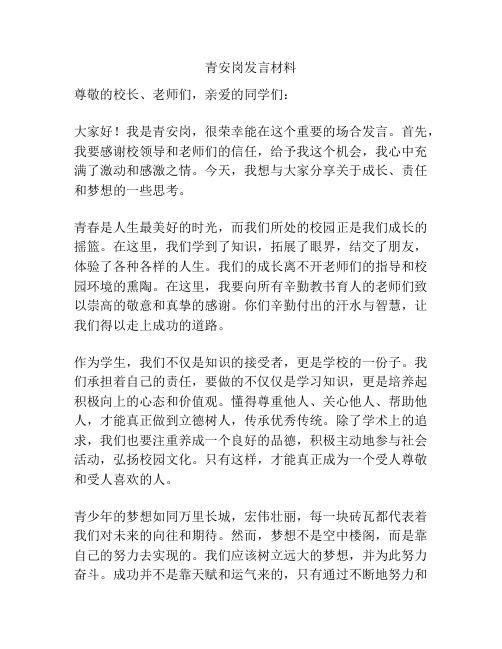 青安岗发言材料

尊敬的校长、老师们，亲爱的同学们：

大家好！我是青安岗，很荣幸能在这个重要的场合发言。首先，我要感谢校领导和老师们的信任，给予我这个机会，我心中充满了激动和感激之情。今天，我想与大家分享关于成长、责任和梦想的一些思考。

青春是人生最美好的时光，而我们所处的校园正是我们成长的摇篮。在这里，我们学到了知识，拓展了眼界，结交了朋友，体验了各种各样的人生。我们的成长离不开老师们的指导和校园环境的熏陶。在这里，我要向所有辛勤教书育人的老师们致以崇高的敬意和真挚的感谢。你们辛勤付出的汗水与智慧，让我们得以走上成功的道路。

作为学生，我们不仅是知识的接受者，更是学校的一份子。我们承担着自己的责任，要做的不仅仅是学习知识，更是培养起积极向上的心态和价值观。懂得尊重他人、关心他人、帮助他人，才能真正做到立德树人，传承优秀传统。除了学术上的追求，我们也要注重养成一个良好的品德，积极主动地参与社会活动，弘扬校园文化。只有这样，才能真正成为一个受人尊敬和受人喜欢的人。

青少年的梦想如同万里长城，宏伟壮丽，每一块砖瓦都代表着我们对未来的向往和期待。然而，梦想不是空中楼阁，而是靠自己的努力去实现的。我们应该树立远大的梦想，并为此努力奋斗。成功并不是靠天赋和运气来的，只有通过不断地努力和